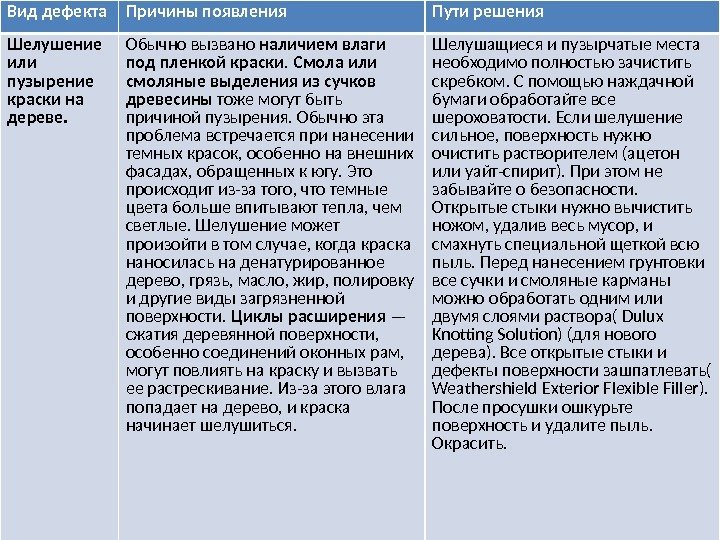 | Вид дефекта | Причины появления | Пути решения |
|---|---|---|
| Шелушение или пузырение краски на дереве. | Обычно вызвано наличием влаги под пленкой краски. Смола или смоляные выделения из сучков древесины тоже могут быть причиной пузырения. Обычно эта проблема встречается при нанесении темных красок, особенно на внешних фасадах, обращенных к югу. Это происходит из-за того, что темные цвета больше впитывают тепла, чем светлые. Шелушение может произойти в том случае, когда краска наносилась на денатурированное дерево, грязь, масло, жир, полировку и другие виды загрязненной поверхности. Циклы расширения — сжатия деревянной поверхности, особенно соединений оконных рам, могут повлиять на краску и вызвать ее растрескивание. Из-за этого влага попадает на дерево, и краска начинает шелушиться. | Шелушащиеся и пузырчатые места необходимо полностью зачистить скребком. С помощью наждачной бумаги обработайте все шероховатости. Если шелушение сильное, поверхность нужно очистить растворителем (ацетон или уайт-спирит). При этом не забывайте о безопасности. Открытые стыки нужно вычистить ножом, удалив весь мусор, и смахнуть специальной щеткой всю пыль. Перед нанесением грунтовки все сучки и смоляные карманы можно обработать одним или двумя слоями раствора( Dulux Knotting Solution) (для нового дерева). Все открытые стыки и дефекты поверхности зашпатлевать( Weathershield Exterior Flexible Filler). После просушки ошкурьте поверхность и удалите пыль. Окрасить. |